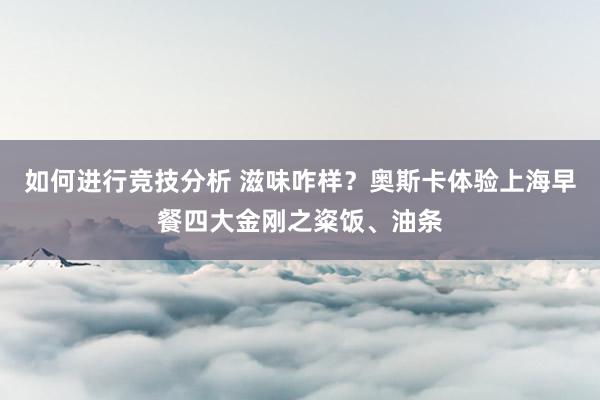 如何进行竞技分析 滋味咋样？奥斯卡体验上海早餐四大金刚之粢饭、油条